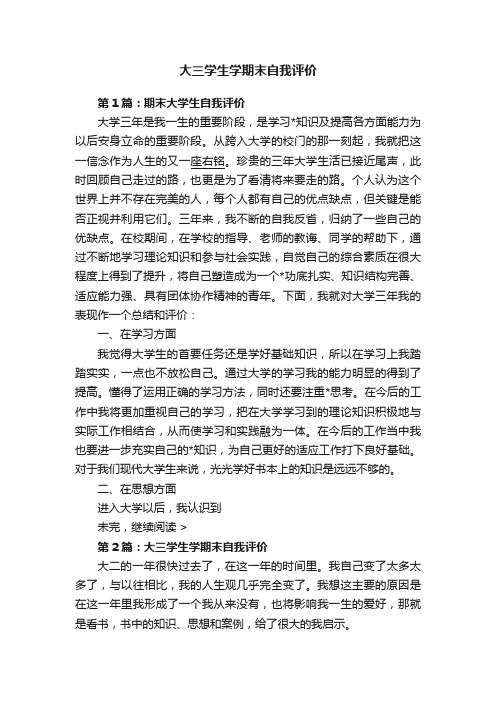 大三学生学期末自我评价

第1篇：期末大学生自我评价

大学三年是我一生的重要阶段，是学习*知识及提高各方面能力为以后安身立命的重要阶段。从跨入大学的校门的那一刻起，我就把这一信念作为人生的又一座右铭。珍贵的三年大学生活已接近尾声，此时回顾自己走过的路，也更是为了看清将来要走的路。个人认为这个世界上并不存在完美的人，每个人都有自己的优点缺点，但关键是能否正视并利用它们。三年来，我不断的自我反省，归纳了一些自己的优缺点。在校期间，在学校的指导、老师的教诲、同学的帮助下，通过不断地学习理论知识和参与社会实践，自觉自己的综合素质在很大程度上得到了提升，将自己塑造成为一个*功底扎实、知识结构完善、适应能力强、具有团体协作精神的青年。下面，我就对大学三年我的表现作一个总结和评价：

一、在学习方面

我觉得大学生的首要任务还是学好基础知识，所以在学习上我踏踏实实，一点也不放松自己。通过大学的学习我的能力明显的得到了提高。懂得了运用正确的学习方法，同时还要注重*思考。在今后的工作中我将更加重视自己的学习，把在大学学习到的理论知识积极地与实际工作相结合，从而使学习和实践融为一体。在今后的工作当中我也要进一步充实自己的*知识，为自己更好的适应工作打下良好基础。对于我们现代大学生来说，光光学好书本上的知识是远远不够的。

二、在思想方面

进入大学以后，我认识到

未完，继续阅读 >

第2篇：大三学生学期末自我评价

大二的一年很快过去了，在这一年的时间里。我自己变了太多太多了，与以往相比，我的人生观几乎完全变了。我想这主要的原因是在这一年里我形成了一个我从来没有，也将影响我一生的爱好，那就是看书，书中的知识、思想和案例，给了很大的我启示。